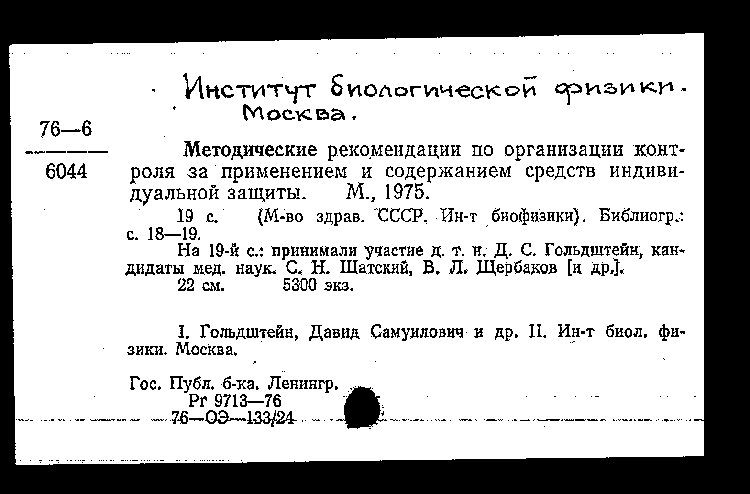 Институт биологической физики. Москва.

76—6
6044

Методические рекомендации по организации контроля за применением и содержанием средств индивидуальной защиты. М., 1975.

19 с. (М-во здрав. СССР. Ин-т биофизики). Библиогр.: с. 18—19.

На 19-й с.: принимали участие д. т. н. Д. С. Гольдштейн, кандидаты мед. наук. С. Н. Шатский, В. Л. Щербаков [и др.].

22 см. 5300 экз.

I. Гольдштейн, Давид Самуилович и др. II. Ин-т биол. физики. Москва.

Гос. Публ. б-ка. Ленингр.
Рг 9713—76
76—ОЭ—133/24